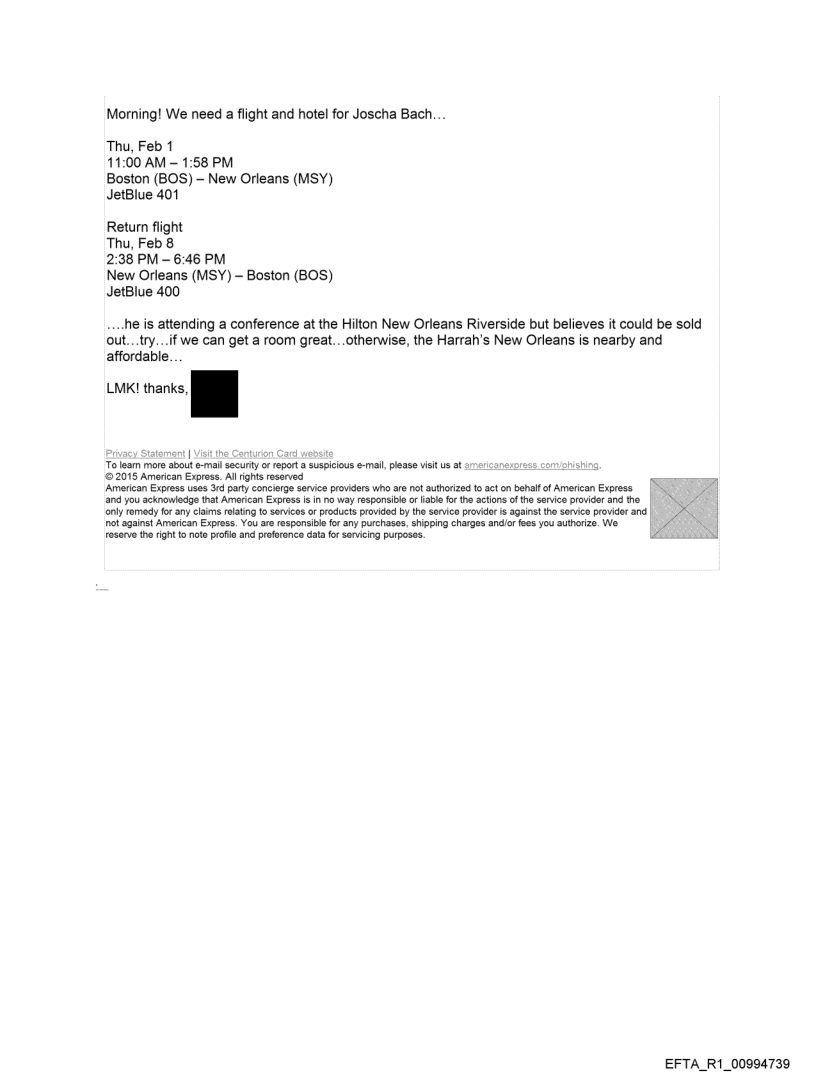 Morning! We need a flight and hotel for Joscha Bach…

Thu, Feb 1
11:00 AM – 1:58 PM
Boston (BOS) – New Orleans (MSY)
JetBlue 401

Return flight
Thu, Feb 8
2:38 PM – 6:46 PM
New Orleans (MSY) – Boston (BOS)
JetBlue 400

….he is attending a conference at the Hilton New Orleans Riverside but believes it could be sold out…try…if we can get a room great…otherwise, the Harrah's New Orleans is nearby and affordable…

LMK! thanks,

Privacy Statement | Visit the Centurion Card website
To learn more about e-mail security or report a suspicious e-mail, please visit us at americanexpress.com/phishing.
© 2015 American Express. All rights reserved
American Express uses 3rd party concierge service providers who are not authorized to act on behalf of American Express and you acknowledge that American Express is in no way responsible or liable for the actions of the service provider and the only remedy for any claims relating to services or products provided by the service provider is against the service provider and not against American Express. You are responsible for any purchases, shipping charges and/or fees you authorize. We reserve the right to note profile and preference data for servicing purposes.

EFTA_R1_00994739